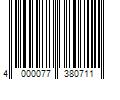 4 000077 380711